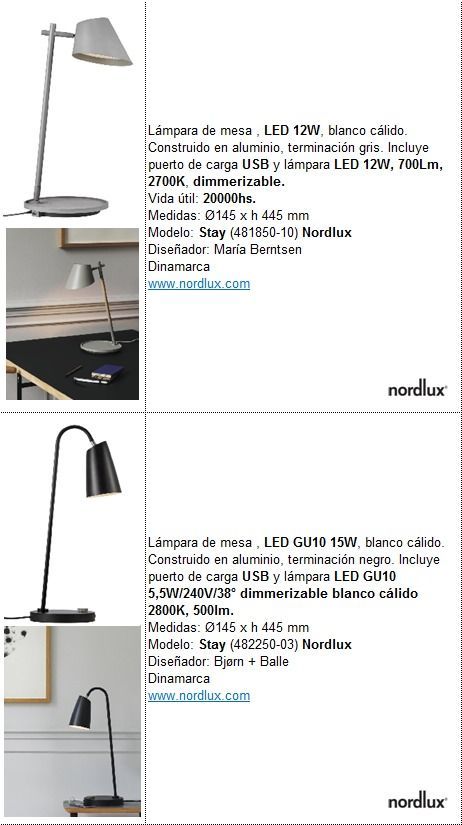 Lámpara de mesa , LED 12W, blanco cálido. Construido en aluminio, terminación gris. Incluye puerto de carga USB y lámpara LED 12W, 700Lm, 2700K, dimmerizable.
Vida útil: 20000hs.
Medidas: Ø145 x h 445 mm
Modelo: Stay (481850-10) Nordlux
Diseñador: María Berntsen
Dinamarca
www.nordlux.com

nordlux

Lámpara de mesa , LED GU10 15W, blanco cálido. Construido en aluminio, terminación negro. Incluye puerto de carga USB y lámpara LED GU10 5,5W/240V/38° dimmerizable blanco cálido 2800K, 500lm.
Medidas: Ø145 x h 445 mm
Modelo: Stay (482250-03) Nordlux
Diseñador: Bjørn + Balle
Dinamarca
www.nordlux.com

nordlux